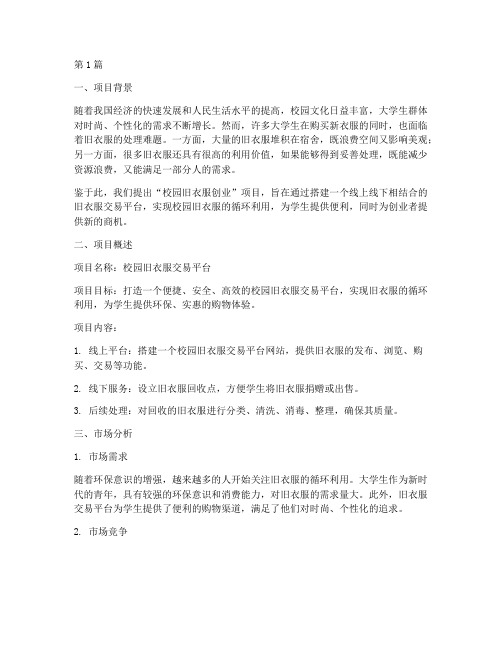 第1篇

一、项目背景

随着我国经济的快速发展和人民生活水平的提高，校园文化日益丰富，大学生群体对时尚、个性化的需求不断增长。然而，许多大学生在购买新衣服的同时，也面临着旧衣服的处理难题。一方面，大量的旧衣服堆积在宿舍，既浪费空间又影响美观；另一方面，很多旧衣服还具有很高的利用价值，如果能够得到妥善处理，既能减少资源浪费，又能满足一部分人的需求。

鉴于此，我们提出“校园旧衣服创业”项目，旨在通过搭建一个线上线下相结合的旧衣服交易平台，实现校园旧衣服的循环利用，为学生提供便利，同时为创业者提供新的商机。

二、项目概述

项目名称：校园旧衣服交易平台

项目目标：打造一个便捷、安全、高效的校园旧衣服交易平台，实现旧衣服的循环利用，为学生提供环保、实惠的购物体验。

项目内容：

1. 线上平台：搭建一个校园旧衣服交易平台网站，提供旧衣服的发布、浏览、购买、交易等功能。

2. 线下服务：设立旧衣服回收点，方便学生将旧衣服捐赠或出售。

3. 后续处理：对回收的旧衣服进行分类、清洗、消毒、整理，确保其质量。

三、市场分析

1. 市场需求

随着环保意识的增强，越来越多的人开始关注旧衣服的循环利用。大学生作为新时代的青年，具有较强的环保意识和消费能力，对旧衣服的需求量大。此外，旧衣服交易平台为学生提供了便利的购物渠道，满足了他们对时尚、个性化的追求。

2. 市场竞争